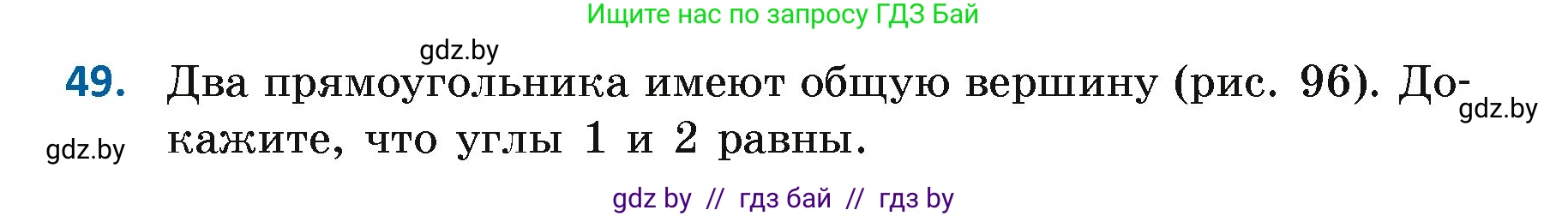 Ищите нас по запросу ГДЗ Бай

gdz.by

49. Два прямоугольника имеют общую вершину (рис. 96). Докажите, что углы 1 и 2 равны.

gdz.by

gdz.by

gdz by // гдз бай // гдз by